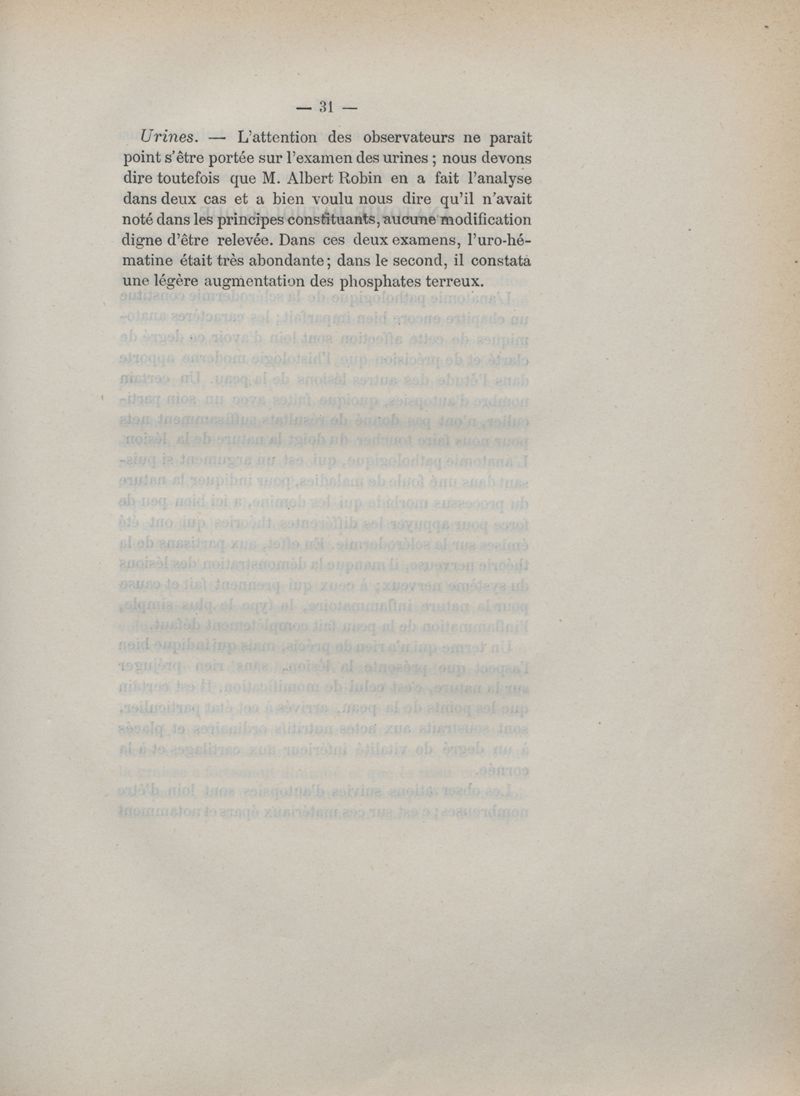 — 31 —

Urines. — L'attention des observateurs ne paraît point s'être portée sur l'examen des urines ; nous devons dire toutefois que M. Albert Robin en a fait l'analyse dans deux cas et a bien voulu nous dire qu'il n'avait noté dans les principes constituants, aucune modification digne d'être relevée. Dans ces deux examens, l'uro-hématine était très abondante ; dans le second, il constata une légère augmentation des phosphates terreux.